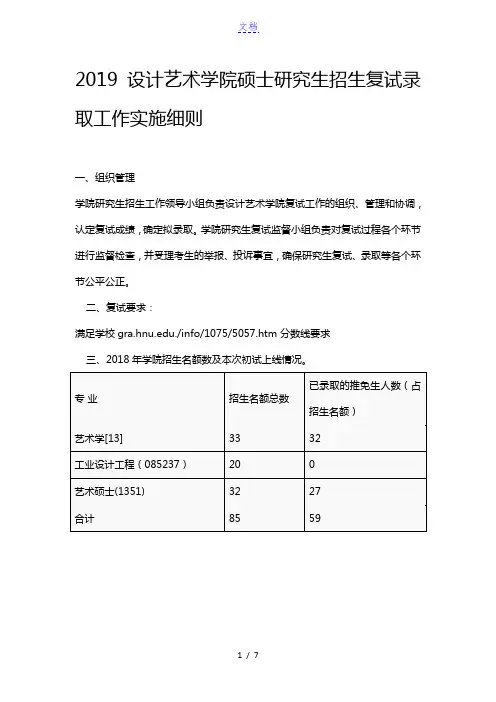 文档

2019 设计艺术学院硕士研究生招生复试录取工作实施细则

一、组织管理

学院研究生招生工作领导小组负责设计艺术学院复试工作的组织、管理和协调，认定复试成绩，确定拟录取。学院研究生复试监督小组负责对复试过程各个环节进行监督检查，并受理考生的举报、投诉事宜，确保研究生复试、录取等各个环节公平公正。

二、复试要求：

满足学校 gra.hnu.edu./info/1075/5057.htm 分数线要求

三、2018 年学院招生名额数及本次初试上线情况。

| 专 业 | 招生名额总数 | 已录取的推免生人数（占招生名额） |
|---|---|---|
| 艺术学[13] | 33 | 32 |
| 工业设计工程（085237） | 20 | 0 |
| 艺术硕士(1351) | 32 | 27 |
| 合计 | 85 | 59 |

1 / 7